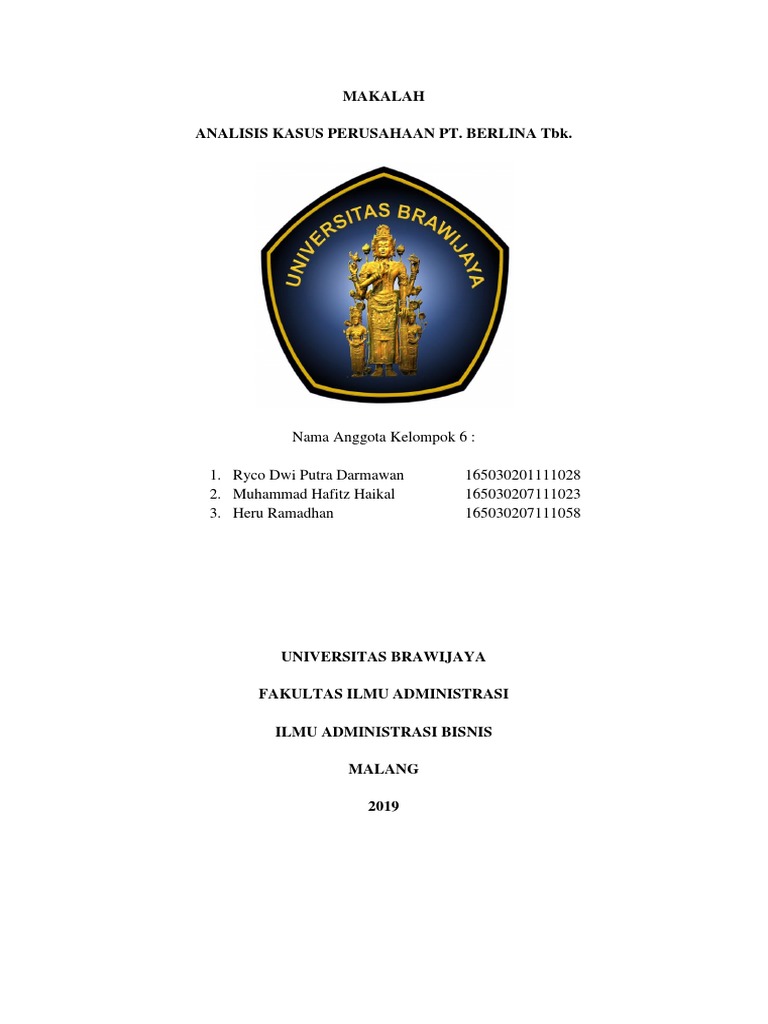 MAKALAH

ANALISIS KASUS PERUSAHAAN PT. BERLINA Tbk.

UNIVERSITAS BRAWIJAYA

Nama Anggota Kelompok 6 :

1. Ryco Dwi Putra Darmawan 165030201111028
2. Muhammad Hafitz Haikal 165030207111023
3. Heru Ramadhan 165030207111058

UNIVERSITAS BRAWIJAYA

FAKULTAS ILMU ADMINISTRASI

ILMU ADMINISTRASI BISNIS

MALANG

2019